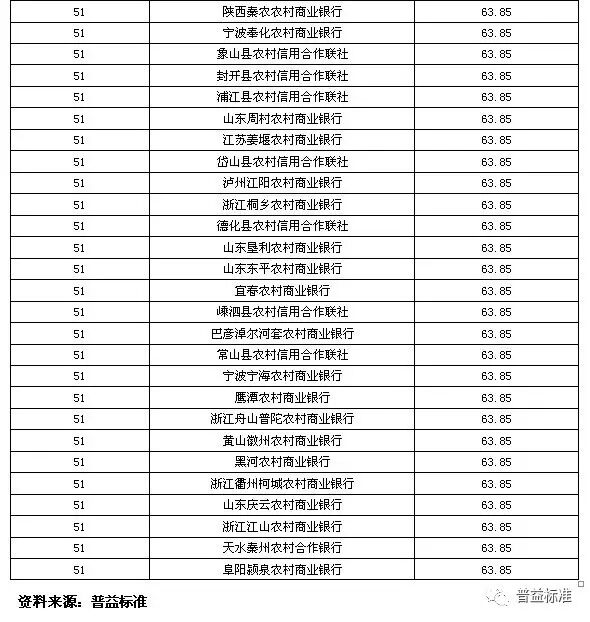 | 51 | 陕西秦农农村商业银行 | 63.85 |
|---|---|---|
| 51 | 宁波奉化农村商业银行 | 63.85 |
| 51 | 象山县农村信用合作联社 | 63.85 |
| 51 | 封开县农村信用合作联社 | 63.85 |
| 51 | 浦江县农村信用合作联社 | 63.85 |
| 51 | 山东周村农村商业银行 | 63.85 |
| 51 | 江苏姜堰农村商业银行 | 63.85 |
| 51 | 岱山县农村信用合作联社 | 63.85 |
| 51 | 泸州江阳农村商业银行 | 63.85 |
| 51 | 浙江桐乡农村商业银行 | 63.85 |
| 51 | 德化县农村信用合作联社 | 63.85 |
| 51 | 山东垦利农村商业银行 | 63.85 |
| 51 | 山东东平农村商业银行 | 63.85 |
| 51 | 宜春农村商业银行 | 63.85 |
| 51 | 嵊泗县农村信用合作联社 | 63.85 |
| 51 | 巴彦淖尔河套农村商业银行 | 63.85 |
| 51 | 常山县农村信用合作联社 | 63.85 |
| 51 | 宁波宁海农村商业银行 | 63.85 |
| 51 | 鹰潭农村商业银行 | 63.85 |
| 51 | 浙江舟山普陀农村商业银行 | 63.85 |
| 51 | 黄山徽州农村商业银行 | 63.85 |
| 51 | 黑河农村商业银行 | 63.85 |
| 51 | 浙江衢州柯城农村商业银行 | 63.85 |
| 51 | 山东庆云农村商业银行 | 63.85 |
| 51 | 浙江江山农村商业银行 | 63.85 |
| 51 | 天水秦州农村合作银行 | 63.85 |
| 51 | 阜阳颍泉农村商业银行 | 63.85 |

资料来源：普益标准

普益标准